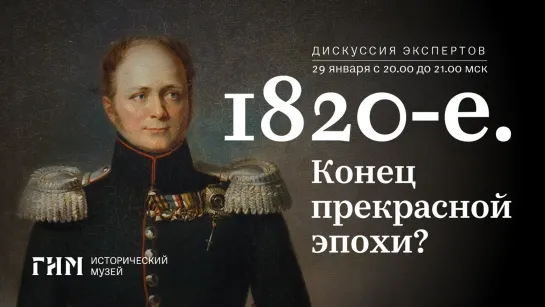 ДИСКУССИЯ ЭКСПЕРТОВ
29 января с 20.00 до 21.00 мск

1820-е.
Конец прекрасной эпохи?

ГИМ ИСТОРИЧЕСКИЙ МУЗЕЙ